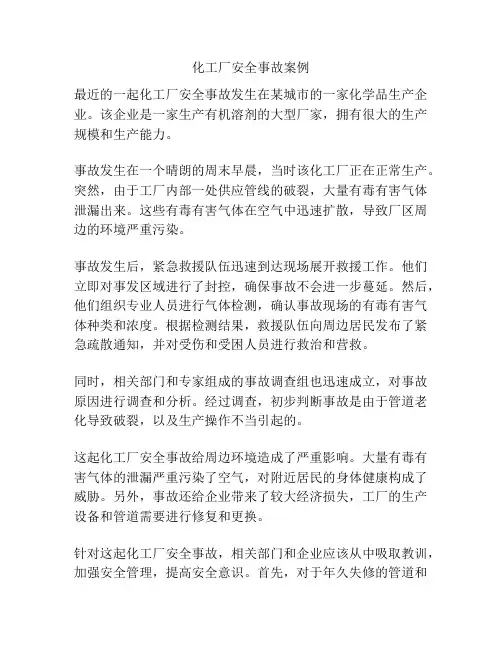 化工厂安全事故案例

最近的一起化工厂安全事故发生在某城市的一家化学品生产企业。该企业是一家生产有机溶剂的大型厂家，拥有很大的生产规模和生产能力。

事故发生在一个晴朗的周末早晨，当时该化工厂正在正常生产。突然，由于工厂内部一处供应管线的破裂，大量有毒有害气体泄漏出来。这些有毒有害气体在空气中迅速扩散，导致厂区周边的环境严重污染。

事故发生后，紧急救援队伍迅速到达现场展开救援工作。他们立即对事发区域进行了封控，确保事故不会进一步蔓延。然后，他们组织专业人员进行气体检测，确认事故现场的有毒有害气体种类和浓度。根据检测结果，救援队伍向周边居民发布了紧急疏散通知，并对受伤和受困人员进行救治和营救。

同时，相关部门和专家组成的事故调查组也迅速成立，对事故原因进行调查和分析。经过调查，初步判断事故是由于管道老化导致破裂，以及生产操作不当引起的。

这起化工厂安全事故给周边环境造成了严重影响。大量有毒有害气体的泄漏严重污染了空气，对附近居民的身体健康构成了威胁。另外，事故还给企业带来了较大经济损失，工厂的生产设备和管道需要进行修复和更换。

针对这起化工厂安全事故，相关部门和企业应该从中吸取教训，加强安全管理，提高安全意识。首先，对于年久失修的管道和